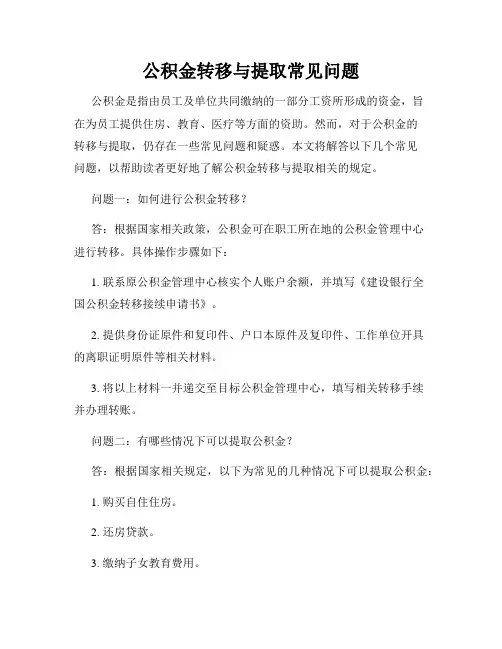 公积金转移与提取常见问题

公积金是指由员工及单位共同缴纳的一部分工资所形成的资金，旨在为员工提供住房、教育、医疗等方面的资助。然而，对于公积金的转移与提取，仍存在一些常见问题和疑惑。本文将解答以下几个常见问题，以帮助读者更好地了解公积金转移与提取相关的规定。

问题一：如何进行公积金转移？

答：根据国家相关政策，公积金可在职工所在地的公积金管理中心进行转移。具体操作步骤如下：

1. 联系原公积金管理中心核实个人账户余额，并填写《建设银行全国公积金转移接续申请书》。

2. 提供身份证原件和复印件、户口本原件及复印件、工作单位开具的离职证明原件等相关材料。

3. 将以上材料一并递交至目标公积金管理中心，填写相关转移手续并办理转账。

问题二：有哪些情况下可以提取公积金？

答：根据国家相关规定，以下为常见的几种情况下可以提取公积金：

1. 购买自住住房。

2. 还房贷款。

3. 缴纳子女教育费用。